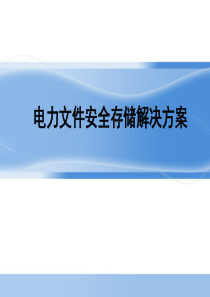 电力文件安全存储解决方案